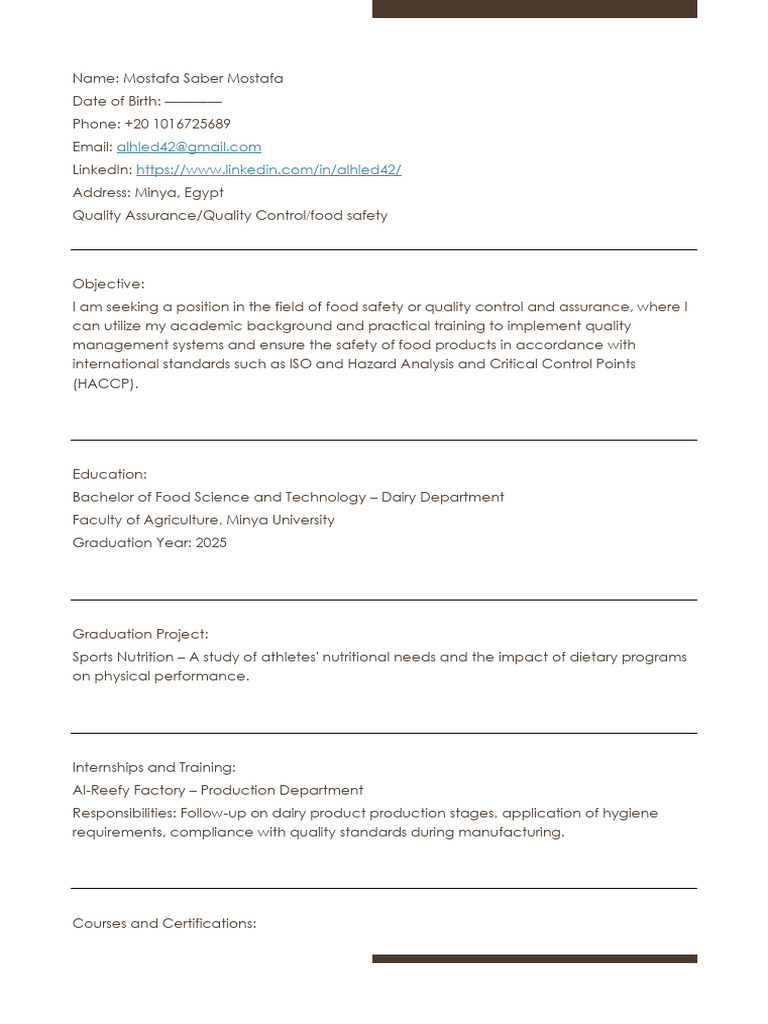 Name: Mostafa Saber Mostafa
Date of Birth: ————
Phone: +20 1016725689
Email: alhled42@gmail.com
LinkedIn: https://www.linkedin.com/in/alhled42/
Address: Minya, Egypt
Quality Assurance/Quality Control/food safety

Objective:
I am seeking a position in the field of food safety or quality control and assurance, where I can utilize my academic background and practical training to implement quality management systems and ensure the safety of food products in accordance with international standards such as ISO and Hazard Analysis and Critical Control Points (HACCP).

Education:
Bachelor of Food Science and Technology – Dairy Department
Faculty of Agriculture, Minya University
Graduation Year: 2025

Graduation Project:
Sports Nutrition – A study of athletes' nutritional needs and the impact of dietary programs on physical performance.

Internships and Training:
Al-Reefy Factory – Production Department
Responsibilities: Follow-up on dairy product production stages, application of hygiene requirements, compliance with quality standards during manufacturing.

Courses and Certifications: